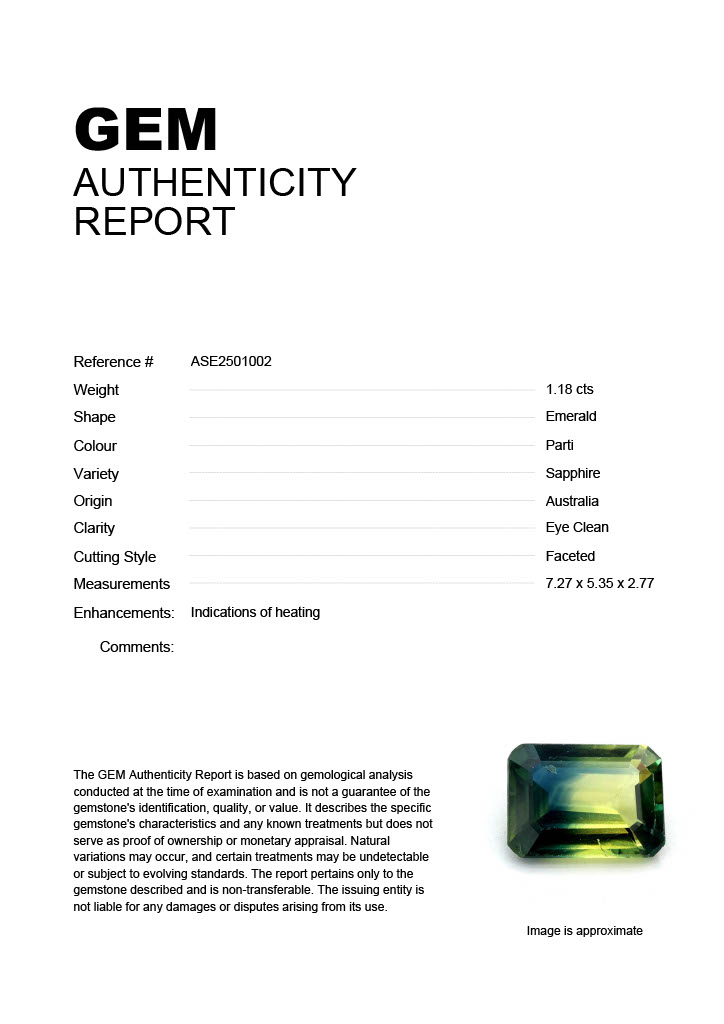 GEM
AUTHENTICITY
REPORT

Reference # ASE2501002
Weight 1.18 cts
Shape Emerald
Colour Parti
Variety Sapphire
Origin Australia
Clarity Eye Clean
Cutting Style Faceted
Measurements 7.27 x 5.35 x 2.77
Enhancements: Indications of heating
Comments:

The GEM Authenticity Report is based on gemological analysis conducted at the time of examination and is not a guarantee of the gemstone's identification, quality, or value. It describes the specific gemstone's characteristics and any known treatments but does not serve as proof of ownership or monetary appraisal. Natural variations may occur, and certain treatments may be undetectable or subject to evolving standards. The report pertains only to the gemstone described and is non-transferable. The issuing entity is not liable for any damages or disputes arising from its use.

Image is approximate